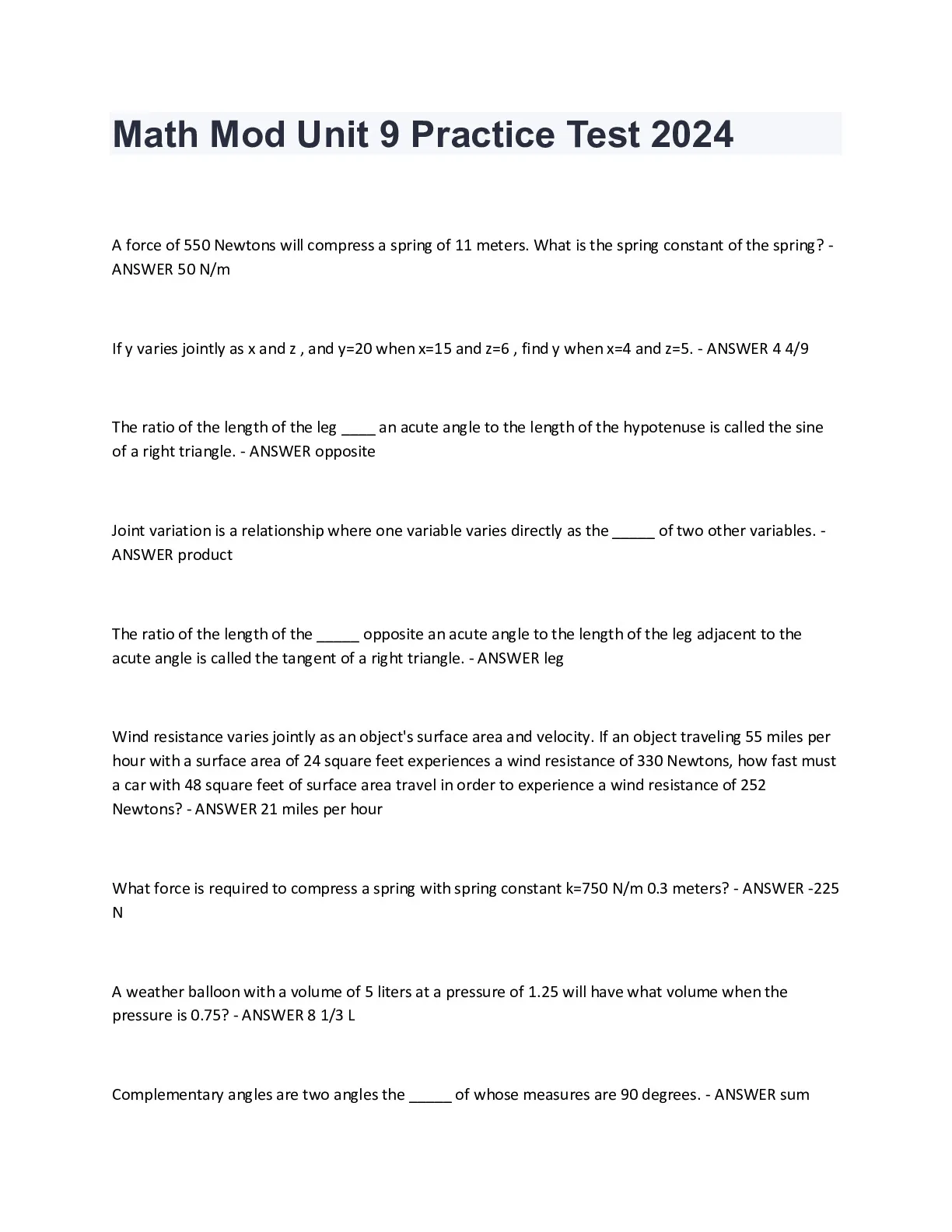 Math Mod Unit 9 Practice Test 2024

A force of 550 Newtons will compress a spring of 11 meters. What is the spring constant of the spring? - ANSWER 50 N/m

If y varies jointly as x and z , and y=20 when x=15 and z=6 , find y when x=4 and z=5. - ANSWER 4 4/9

The ratio of the length of the leg ____ an acute angle to the length of the hypotenuse is called the sine of a right triangle. - ANSWER opposite

Joint variation is a relationship where one variable varies directly as the _____ of two other variables. - ANSWER product

The ratio of the length of the _____ opposite an acute angle to the length of the leg adjacent to the acute angle is called the tangent of a right triangle. - ANSWER leg

Wind resistance varies jointly as an object's surface area and velocity. If an object traveling 55 miles per hour with a surface area of 24 square feet experiences a wind resistance of 330 Newtons, how fast must a car with 48 square feet of surface area travel in order to experience a wind resistance of 252 Newtons? - ANSWER 21 miles per hour

What force is required to compress a spring with spring constant k=750 N/m 0.3 meters? - ANSWER -225 N

A weather balloon with a volume of 5 liters at a pressure of 1.25 will have what volume when the pressure is 0.75? - ANSWER 8 1/3 L

Complementary angles are two angles the _____ of whose measures are 90 degrees. - ANSWER sum